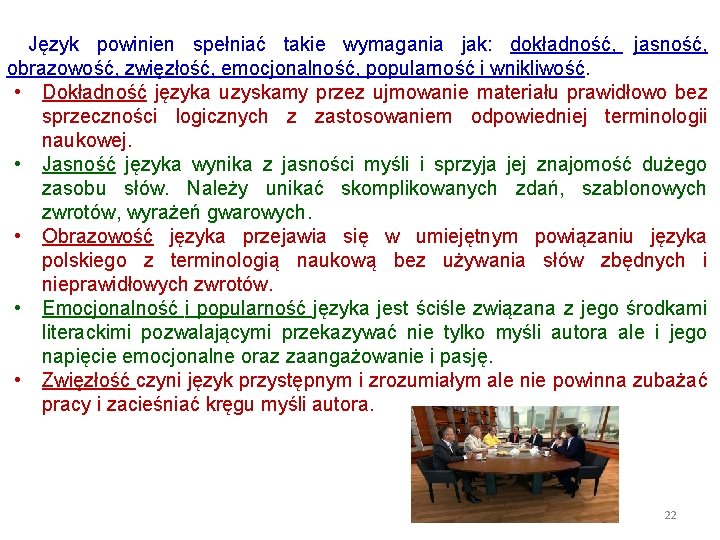 Język powinien spełniać takie wymagania jak: dokładność, jasność, obrazowość, zwięzłość, emocjonalność, popularność i wnikliwość.

• Dokładność języka uzyskamy przez ujmowanie materiału prawidłowo bez sprzeczności logicznych z zastosowaniem odpowiedniej terminologii naukowej.

• Jasność języka wynika z jasności myśli i sprzyja jej znajomość dużego zasobu słów. Należy unikać skomplikowanych zdań, szablonowych zwrotów, wyrażeń gwarowych.

• Obrazowość języka przejawia się w umiejętnym powiązaniu języka polskiego z terminologią naukową bez używania słów zbędnych i nieprawidłowych zwrotów.

• Emocjonalność i popularność języka jest ściśle związana z jego środkami literackimi pozwalającymi przekazywać nie tylko myśli autora ale i jego napięcie emocjonalne oraz zaangażowanie i pasję.

• Zwięzłość czyni język przystępnym i zrozumiałym ale nie powinna zubażać pracy i zacieśniać kręgu myśli autora.

22